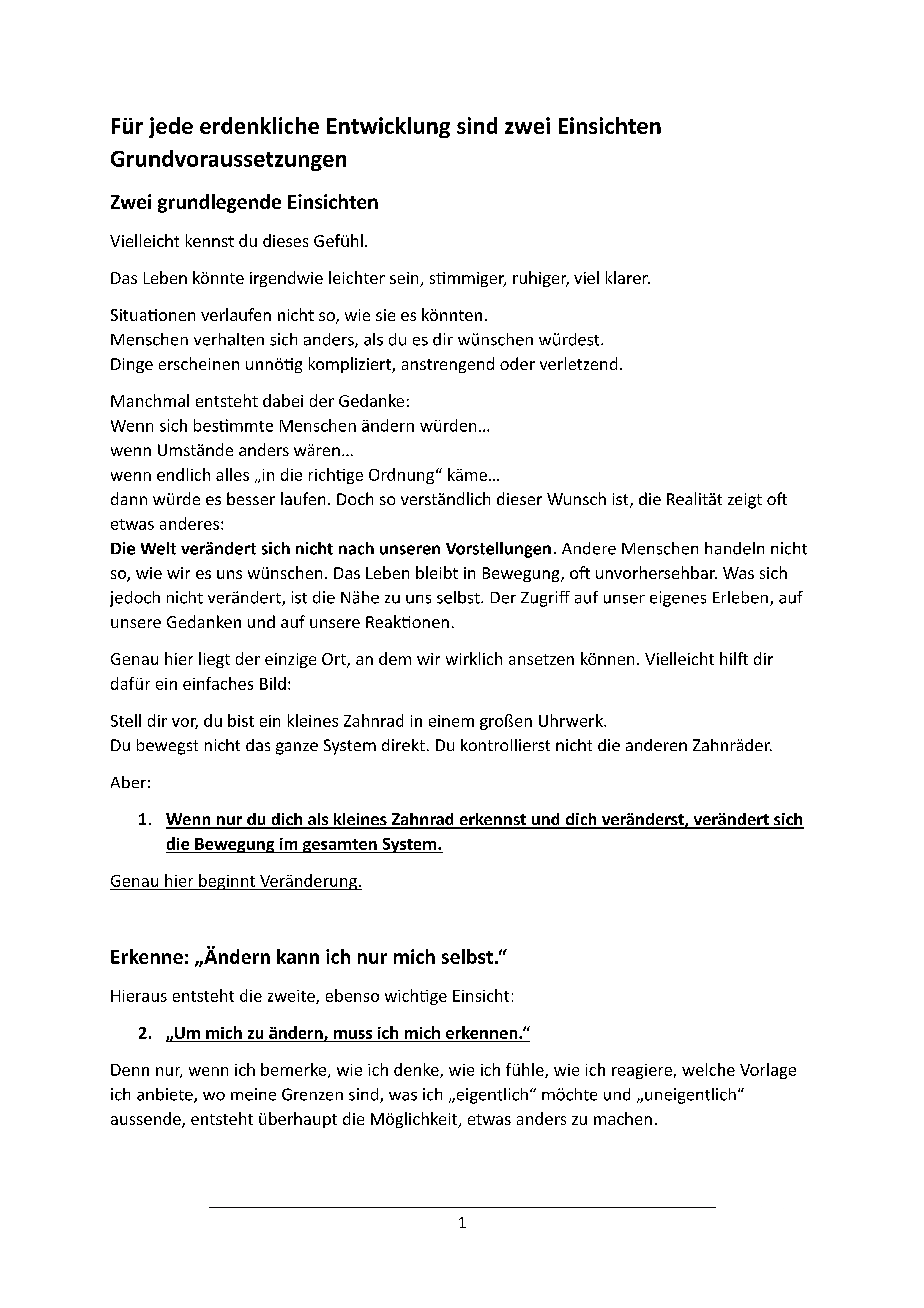 Für jede erdenkliche Entwicklung sind zwei Einsichten Grundvoraussetzungen

Zwei grundlegende Einsichten

Vielleicht kennst du dieses Gefühl.

Das Leben könnte irgendwie leichter sein, stimmiger, ruhiger, viel klarer.

Situationen verlaufen nicht so, wie sie es könnten.
Menschen verhalten sich anders, als du es dir wünschen würdest.
Dinge erscheinen unnötig kompliziert, anstrengend oder verletzend.

Manchmal entsteht dabei der Gedanke:
Wenn sich bestimmte Menschen ändern würden…
wenn Umstände anders wären…
wenn endlich alles „in die richtige Ordnung“ käme…
dann würde es besser laufen. Doch so verständlich dieser Wunsch ist, die Realität zeigt oft etwas anderes:
Die Welt verändert sich nicht nach unseren Vorstellungen. Andere Menschen handeln nicht so, wie wir es uns wünschen. Das Leben bleibt in Bewegung, oft unvorhersehbar. Was sich jedoch nicht verändert, ist die Nähe zu uns selbst. Der Zugriff auf unser eigenes Erleben, auf unsere Gedanken und auf unsere Reaktionen.

Genau hier liegt der einzige Ort, an dem wir wirklich ansetzen können. Vielleicht hilft dir dafür ein einfaches Bild:

Stell dir vor, du bist ein kleines Zahnrad in einem großen Uhrwerk.
Du bewegst nicht das ganze System direkt. Du kontrollierst nicht die anderen Zahnräder.

Aber:

1. Wenn nur du dich als kleines Zahnrad erkennst und dich veränderst, verändert sich die Bewegung im gesamten System.

Genau hier beginnt Veränderung.

Erkenne: „Ändern kann ich nur mich selbst.“

Hieraus entsteht die zweite, ebenso wichtige Einsicht:

2. „Um mich zu ändern, muss ich mich erkennen.“

Denn nur, wenn ich bemerke, wie ich denke, wie ich fühle, wie ich reagiere, welche Vorlage ich anbiete, wo meine Grenzen sind, was ich „eigentlich“ möchte und „uneigentlich“ aussende, entsteht überhaupt die Möglichkeit, etwas anders zu machen.

1